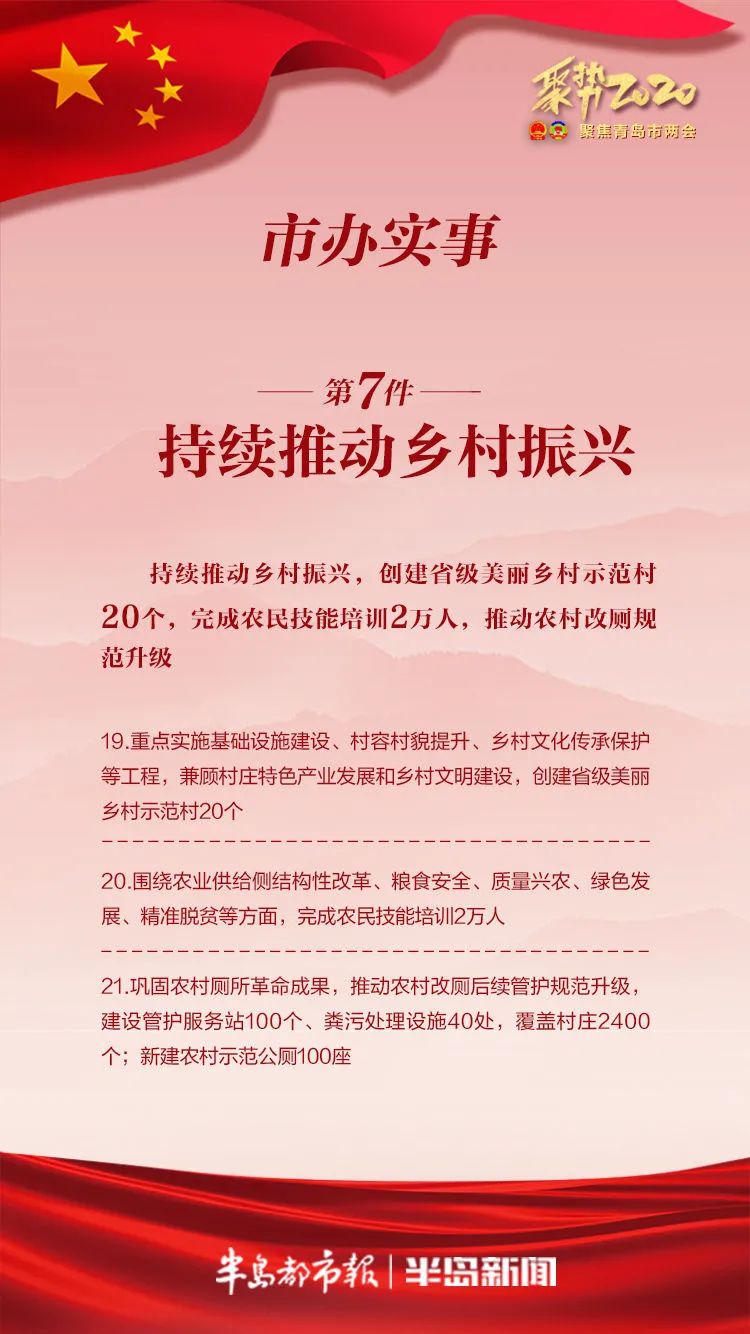 聚势2020
聚焦青岛市两会

市办实事

第7件

持续推动乡村振兴

持续推动乡村振兴，创建省级美丽乡村示范村20个，完成农民技能培训2万人，推动农村改厕规范升级

19.重点实施基础设施建设、村容村貌提升、乡村文化传承保护等工程，兼顾村庄特色产业发展和乡村文明建设，创建省级美丽乡村示范村20个

20.围绕农业供给侧结构性改革、粮食安全、质量兴农、绿色发展、精准脱贫等方面，完成农民技能培训2万人

21.巩固农村厕所革命成果，推动农村改厕后续管护规范升级，建设管护服务站100个、粪污处理设施40处，覆盖村庄2400个；新建农村示范公厕100座

半岛都市报 | 半岛新闻